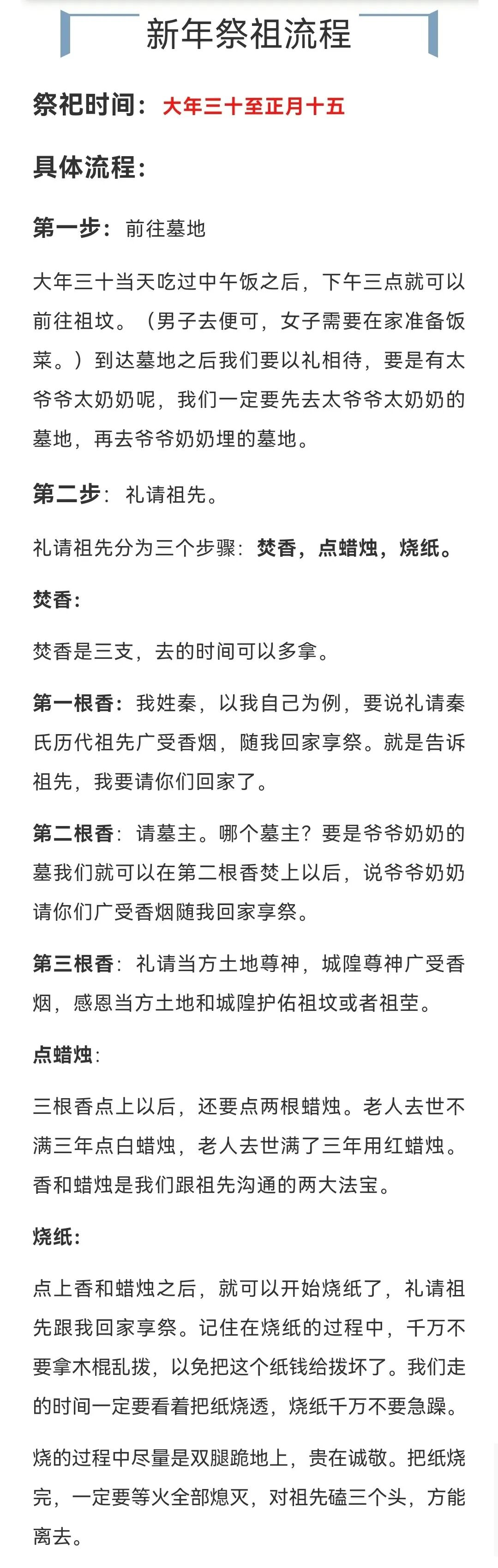 新年祭祖流程

祭祀时间：大年三十至正月十五

具体流程：

第一步：前往墓地

大年三十当天吃过中午饭之后，下午三点就可以前往祖坟。（男子去便可，女子需要在家准备饭菜。）到达墓地之后我们要以礼相待，要是有太爷爷太奶奶呢，我们一定要先去太爷爷太奶奶的墓地，再去爷爷奶奶埋的墓地。

第二步：礼请祖先。

礼请祖先分为三个步骤：焚香，点蜡烛，烧纸。

焚香：

焚香是三支，去的时间可以多拿。

第一根香：我姓秦，以我自己为例，要说礼请秦氏历代祖先广受香烟，随我回家享祭。就是告诉祖先，我要请你们回家了。

第二根香：请墓主。哪个墓主？要是爷爷奶奶的墓我们就可以在第二根香焚上以后，说爷爷奶奶请你们广受香烟随我回家享祭。

第三根香：礼请当方土地尊神，城隍尊神广受香烟，感恩当方土地和城隍护佑祖坟或者祖茔。

点蜡烛：

三根香点上以后，还要点两根蜡烛。老人去世不满三年点白蜡烛，老人去世满了三年用红蜡烛。香和蜡烛是我们跟祖先沟通的两大法宝。

烧纸：

点上香和蜡烛之后，就可以开始烧纸了，礼请祖先跟我回家享祭。记住在烧纸的过程中，千万不要拿木棍乱拨，以免把这个纸钱给拨坏了。我们走的时间一定要看着把纸烧透，烧纸千万不要急躁。

烧的过程中尽量是双腿跪地上，贵在诚敬。把纸烧完，一定要等火全部熄灭，对祖先磕三个头，方能离去。